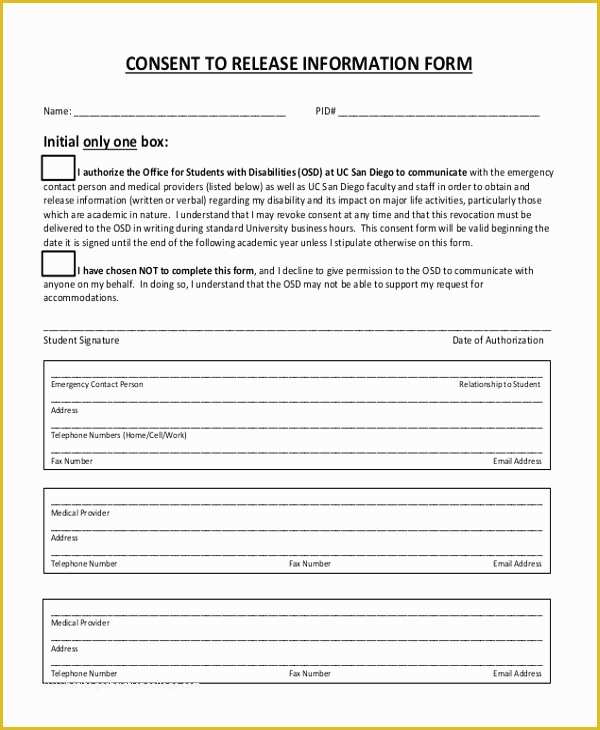 CONSENT TO RELEASE INFORMATION FORM

Name: ____ PID# ____

Initial only one box:

☐ I authorize the Office for Students with Disabilities (OSD) at UC San Diego to communicate with the emergency contact person and medical providers (listed below) as well as UC San Diego faculty and staff in order to obtain and release information (written or verbal) regarding my disability and its impact on major life activities, particularly those which are academic in nature. I understand that I may revoke consent at any time and that this revocation must be delivered to the OSD in writing during standard University business hours. This consent form will be valid beginning the date it is signed until the end of the following academic year unless I stipulate otherwise on this form.

☐ I have chosen NOT to complete this form, and I decline to give permission to the OSD to communicate with anyone on my behalf. In doing so, I understand that the OSD may not be able to support my request for accommodations.

____
Student Signature Date of Authorization

____
Emergency Contact Person Relationship to Student
____
Address
____
Telephone Numbers (Home/Cell/Work)
____
Fax Number Email Address

____
Medical Provider
____
Address
____
Telephone Number Fax Number Email Address

____
Medical Provider
____
Address
____
Telephone Number Fax Number Email Address